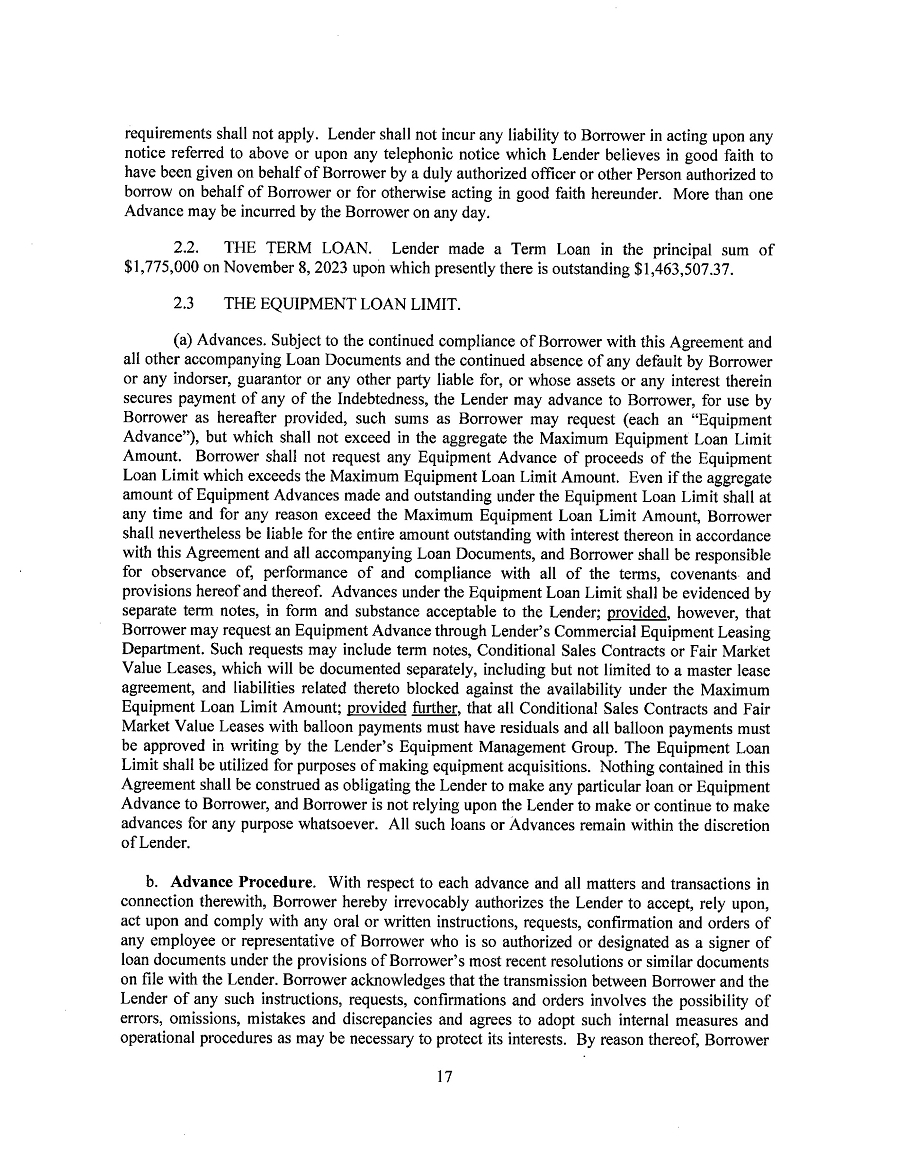 requirements shall not apply. Lender shall not incur any liability to Borrower in acting upon any notice referred to above or upon any telephonic notice which Lender believes in good faith to have been given on behalf of Borrower by a duly authorized officer or other Person authorized to borrow on behalf of Borrower or for otherwise acting in good faith hereunder. More than one Advance may be incurred by the Borrower on any day.

2.2. THE TERM LOAN. Lender made a Term Loan in the principal sum of $1,775,000 on November 8, 2023 upon which presently there is outstanding $1,463,507.37.

2.3 THE EQUIPMENT LOAN LIMIT.

(a) Advances. Subject to the continued compliance of Borrower with this Agreement and all other accompanying Loan Documents and the continued absence of any default by Borrower or any indorser, guarantor or any other party liable for, or whose assets or any interest therein secures payment of any of the Indebtedness, the Lender may advance to Borrower, for use by Borrower as hereafter provided, such sums as Borrower may request (each an "Equipment Advance"), but which shall not exceed in the aggregate the Maximum Equipment Loan Limit Amount. Borrower shall not request any Equipment Advance of proceeds of the Equipment Loan Limit which exceeds the Maximum Equipment Loan Limit Amount. Even if the aggregate amount of Equipment Advances made and outstanding under the Equipment Loan Limit shall at any time and for any reason exceed the Maximum Equipment Loan Limit Amount, Borrower shall nevertheless be liable for the entire amount outstanding with interest thereon in accordance with this Agreement and all accompanying Loan Documents, and Borrower shall be responsible for observance of, performance of and compliance with all of the terms, covenants and provisions hereof and thereof. Advances under the Equipment Loan Limit shall be evidenced by separate term notes, in form and substance acceptable to the Lender; provided, however, that Borrower may request an Equipment Advance through Lender's Commercial Equipment Leasing Department. Such requests may include term notes, Conditional Sales Contracts or Fair Market Value Leases, which will be documented separately, including but not limited to a master lease agreement, and liabilities related thereto blocked against the availability under the Maximum Equipment Loan Limit Amount; provided further, that all Conditional Sales Contracts and Fair Market Value Leases with balloon payments must have residuals and all balloon payments must be approved in writing by the Lender's Equipment Management Group. The Equipment Loan Limit shall be utilized for purposes of making equipment acquisitions. Nothing contained in this Agreement shall be construed as obligating the Lender to make any particular loan or Equipment Advance to Borrower, and Borrower is not relying upon the Lender to make or continue to make advances for any purpose whatsoever. All such loans or Advances remain within the discretion of Lender.

b. Advance Procedure. With respect to each advance and all matters and transactions in connection therewith, Borrower hereby irrevocably authorizes the Lender to accept, rely upon, act upon and comply with any oral or written instructions, requests, confirmation and orders of any employee or representative of Borrower who is so authorized or designated as a signer of loan documents under the provisions of Borrower's most recent resolutions or similar documents on file with the Lender. Borrower acknowledges that the transmission between Borrower and the Lender of any such instructions, requests, confirmations and orders involves the possibility of errors, omissions, mistakes and discrepancies and agrees to adopt such internal measures and operational procedures as may be necessary to protect its interests. By reason thereof, Borrower

17